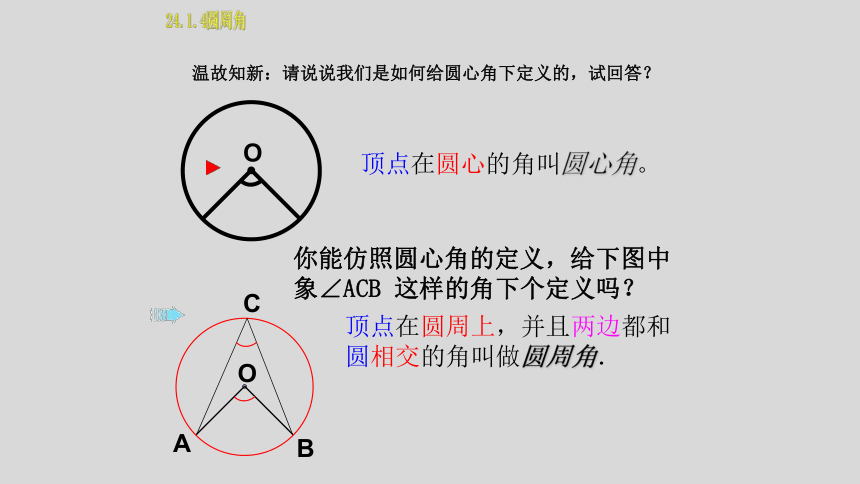 24.1.4圆周角

温故知新：请说说我们是如何给圆心角下定义的，试回答？

O

顶点在圆心的角叫圆心角。

你能仿照圆心角的定义，给下图中象∠ACB 这样的角下个定义吗？

C

O

A

B

顶点在圆周上，并且两边都和圆相交的角叫做圆周角.